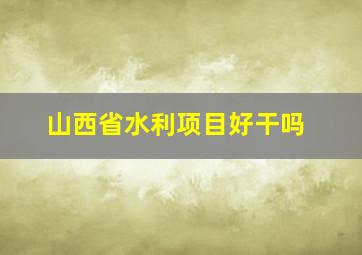 山西省水利项目好干吗